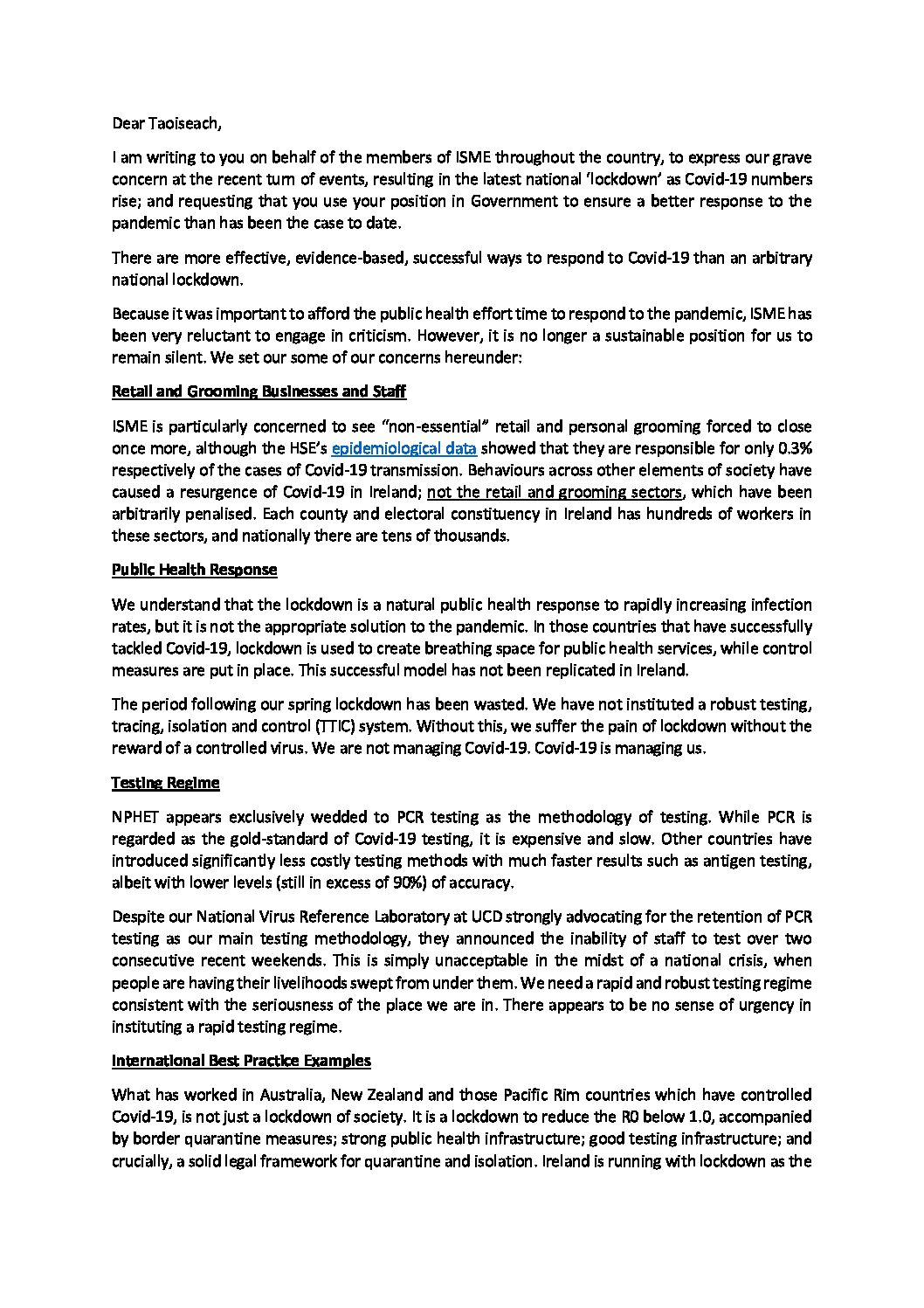 Dear Taoiseach,

I am writing to you on behalf of the members of ISME throughout the country, to express our grave concern at the recent turn of events, resulting in the latest national 'lockdown' as Covid-19 numbers rise; and requesting that you use your position in Government to ensure a better response to the pandemic than has been the case to date.

There are more effective, evidence-based, successful ways to respond to Covid-19 than an arbitrary national lockdown.

Because it was important to afford the public health effort time to respond to the pandemic, ISME has been very reluctant to engage in criticism. However, it is no longer a sustainable position for us to remain silent. We set our some of our concerns hereunder:

Retail and Grooming Businesses and Staff

ISME is particularly concerned to see "non-essential" retail and personal grooming forced to close once more, although the HSE's epidemiological data showed that they are responsible for only 0.3% respectively of the cases of Covid-19 transmission. Behaviours across other elements of society have caused a resurgence of Covid-19 in Ireland; not the retail and grooming sectors, which have been arbitrarily penalised. Each county and electoral constituency in Ireland has hundreds of workers in these sectors, and nationally there are tens of thousands.

Public Health Response

We understand that the lockdown is a natural public health response to rapidly increasing infection rates, but it is not the appropriate solution to the pandemic. In those countries that have successfully tackled Covid-19, lockdown is used to create breathing space for public health services, while control measures are put in place. This successful model has not been replicated in Ireland.

The period following our spring lockdown has been wasted. We have not instituted a robust testing, tracing, isolation and control (TTIC) system. Without this, we suffer the pain of lockdown without the reward of a controlled virus. We are not managing Covid-19. Covid-19 is managing us.

Testing Regime

NPHET appears exclusively wedded to PCR testing as the methodology of testing. While PCR is regarded as the gold-standard of Covid-19 testing, it is expensive and slow. Other countries have introduced significantly less costly testing methods with much faster results such as antigen testing, albeit with lower levels (still in excess of 90%) of accuracy.

Despite our National Virus Reference Laboratory at UCD strongly advocating for the retention of PCR testing as our main testing methodology, they announced the inability of staff to test over two consecutive recent weekends. This is simply unacceptable in the midst of a national crisis, when people are having their livelihoods swept from under them. We need a rapid and robust testing regime consistent with the seriousness of the place we are in. There appears to be no sense of urgency in instituting a rapid testing regime.

International Best Practice Examples

What has worked in Australia, New Zealand and those Pacific Rim countries which have controlled Covid-19, is not just a lockdown of society. It is a lockdown to reduce the R0 below 1.0, accompanied by border quarantine measures; strong public health infrastructure; good testing infrastructure; and crucially, a solid legal framework for quarantine and isolation. Ireland is running with lockdown as the